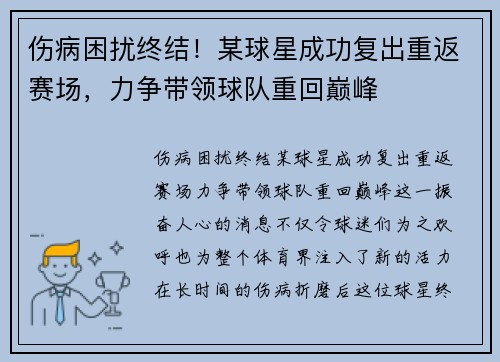 伤病困扰终结！某球星成功复出重返赛场，力争带领球队重回巅峰

伤病困扰终结某球星成功复出重返赛场力争带领球队重回巅峰这一振奋人心的消息不仅令球迷们为之欢呼也为整个体育界注入了新的活力在长时间的伤病折磨后这位球星终